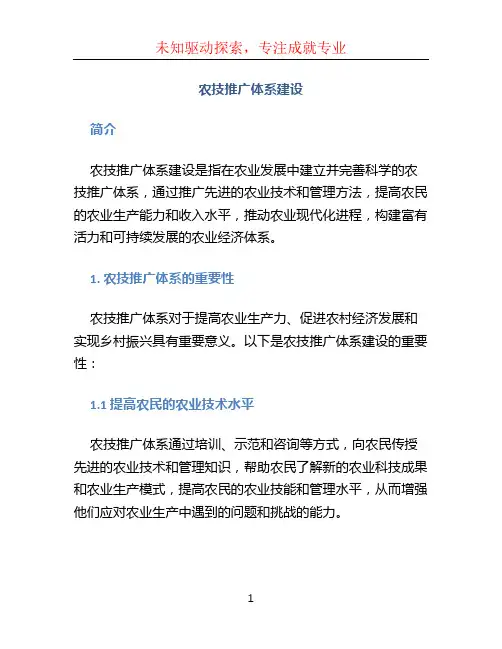 未知驱动探索，专注成就专业

农技推广体系建设

简介

农技推广体系建设是指在农业发展中建立并完善科学的农技推广体系，通过推广先进的农业技术和管理方法，提高农民的农业生产能力和收入水平，推动农业现代化进程，构建富有活力和可持续发展的农业经济体系。

1. 农技推广体系的重要性

农技推广体系对于提高农业生产力、促进农村经济发展和实现乡村振兴具有重要意义。以下是农技推广体系建设的重要性：

1.1 提高农民的农业技术水平

农技推广体系通过培训、示范和咨询等方式，向农民传授先进的农业技术和管理知识，帮助农民了解新的农业科技成果和农业生产模式，提高农民的农业技能和管理水平，从而增强他们应对农业生产中遇到的问题和挑战的能力。

1